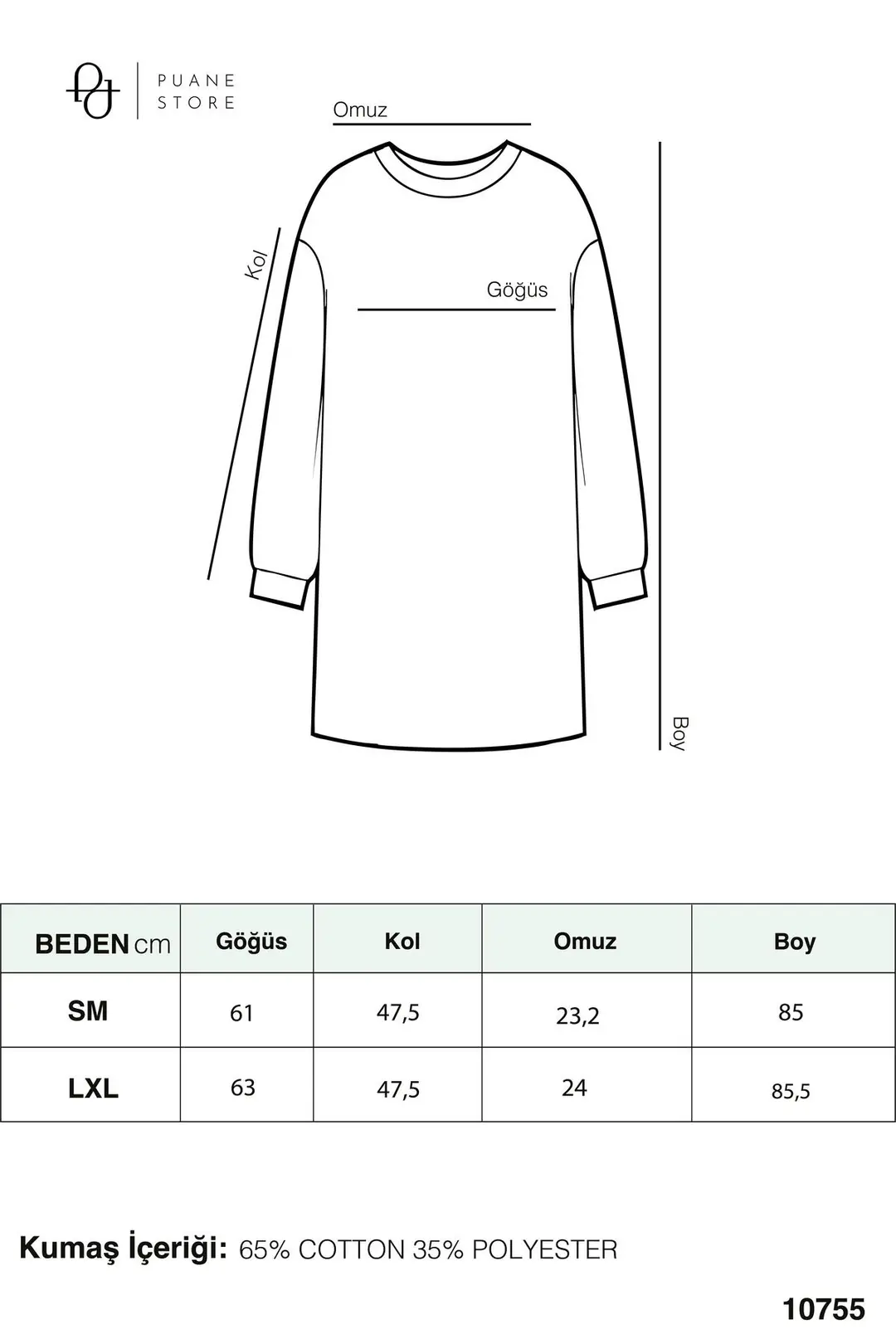 PUANE STORE

Omuz

Kol

Göğüs

Boy

| BEDEN cm | Göğüs | Kol | Omuz | Boy |
|---|---|---|---|---|
| SM | 61 | 47,5 | 23,2 | 85 |
| LXL | 63 | 47,5 | 24 | 85,5 |

Kumaş İçeriği: 65% COTTON 35% POLYESTER

10755